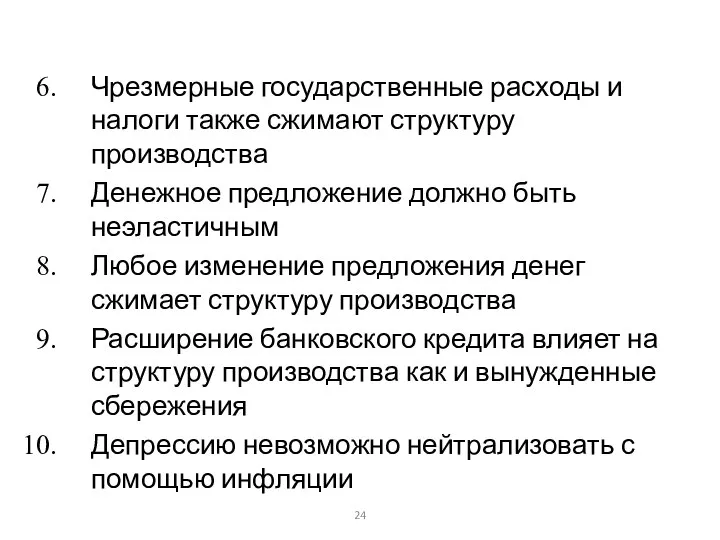 6. Чрезмерные государственные расходы и налоги также сжимают структуру производства

7. Денежное предложение должно быть неэластичным

8. Любое изменение предложения денег сжимает структуру производства

9. Расширение банковского кредита влияет на структуру производства как и вынужденные сбережения

10. Депрессию невозможно нейтрализовать с помощью инфляции

24